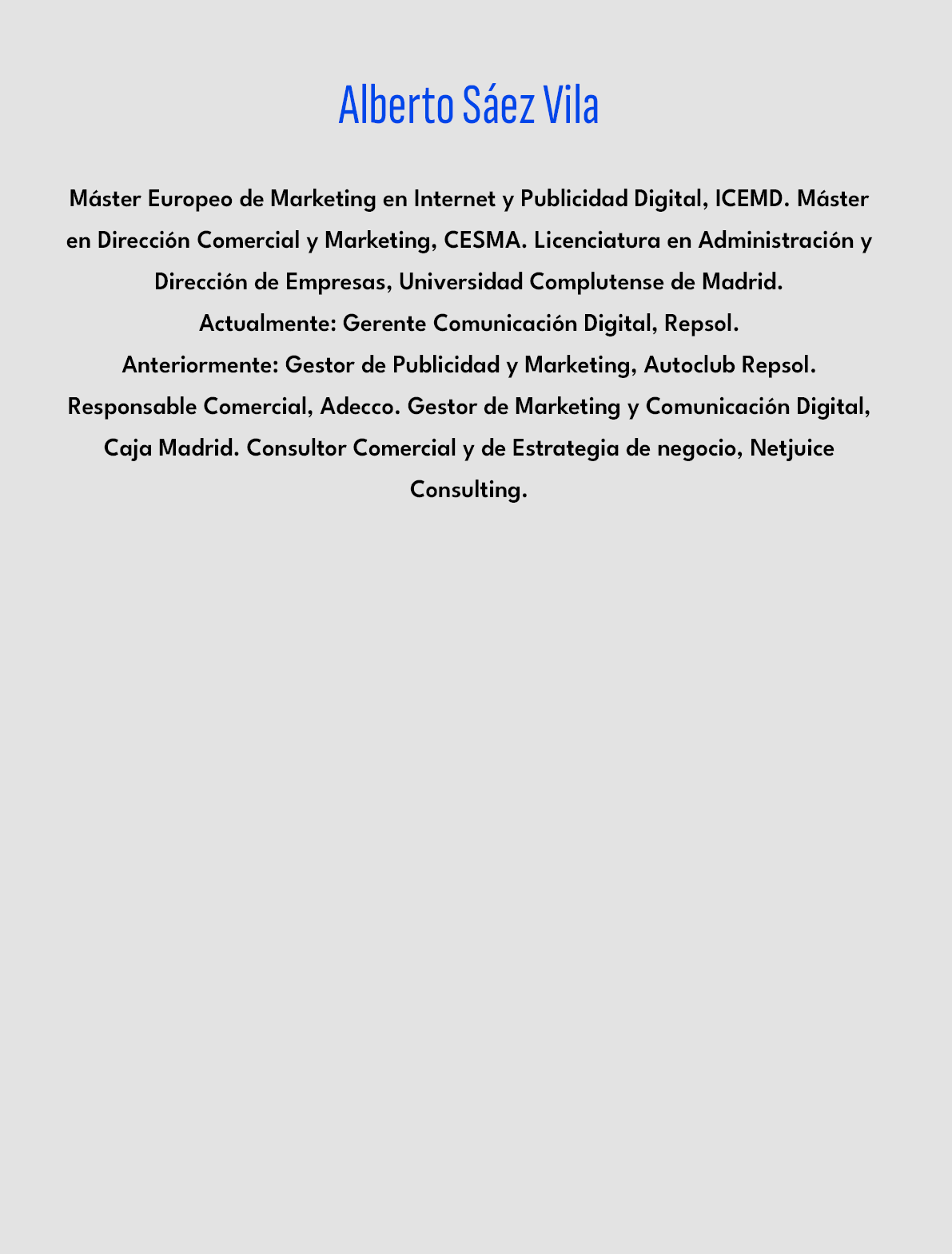 Alberto Sáez Vila

Máster Europeo de Marketing en Internet y Publicidad Digital, ICEMD. Máster en Dirección Comercial y Marketing, CESMA. Licenciatura en Administración y Dirección de Empresas, Universidad Complutense de Madrid.

Actualmente: Gerente Comunicación Digital, Repsol.

Anteriormente: Gestor de Publicidad y Marketing, Autoclub Repsol. Responsable Comercial, Adecco. Gestor de Marketing y Comunicación Digital, Caja Madrid. Consultor Comercial y de Estrategia de negocio, Netjuice Consulting.